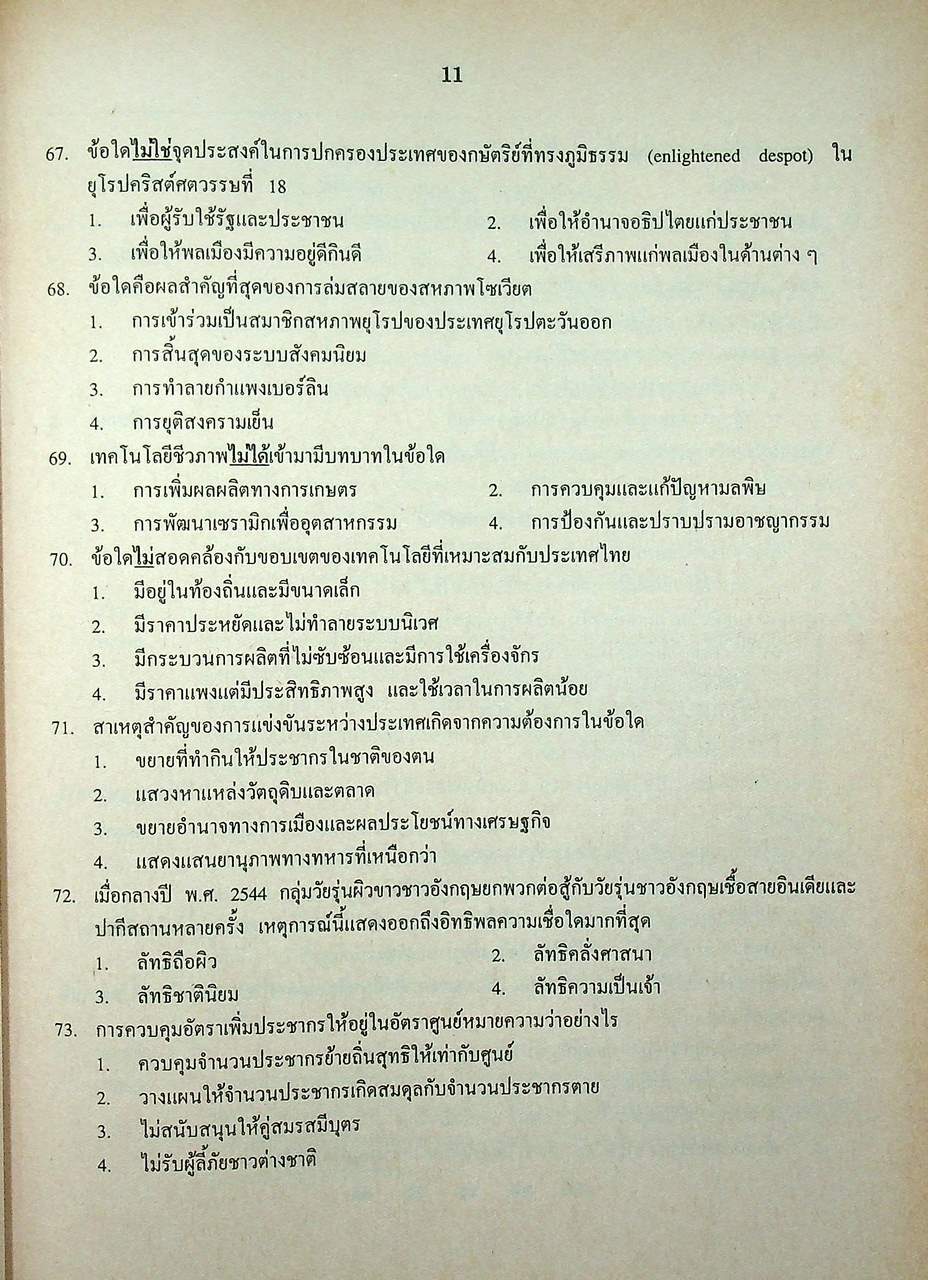 11

67. ข้อใดไม่ใช่จุดประสงค์ในการปกครองประเทศของกษัตริย์ที่ทรงภูมิธรรม (enlightened despot) ในยุโรปคริสต์ศตวรรษที่ 18

1. เพื่อผู้รับใช้รัฐและประชาชน
2. เพื่อให้อำนาจอธิปไตยแก่ประชาชน
3. เพื่อให้พลเมืองมีความอยู่ดีกินดี
4. เพื่อให้เสรีภาพแก่พลเมืองในด้านต่าง ๆ

68. ข้อใดคือผลสำคัญที่สุดของการล่มสลายของสหภาพโซเวียต

1. การเข้าร่วมเป็นสมาชิกสหภาพยุโรปของประเทศยุโรปตะวันออก
2. การสิ้นสุดของระบบสังคมนิยม
3. การทำลายกำแพงเบอร์ลิน
4. การยุติสงครามเย็น

69. เทคโนโลยีชีวภาพไม่ได้เข้ามามีบทบาทในข้อใด

1. การเพิ่มผลผลิตทางการเกษตร
2. การควบคุมและแก้ปัญหามลพิษ
3. การพัฒนาเซรามิกเพื่ออุตสาหกรรม
4. การป้องกันและปราบปรามอาชญากรรม

70. ข้อใดไม่สอดคล้องกับขอบเขตของเทคโนโลยีที่เหมาะสมกับประเทศไทย

1. มีอยู่ในท้องถิ่นและมีขนาดเล็ก
2. มีราคาประหยัดและไม่ทำลายระบบนิเวศ
3. มีกระบวนการผลิตที่ไม่ซับซ้อนและมีการใช้เครื่องจักร
4. มีราคาแพงแต่มีประสิทธิภาพสูง และใช้เวลาในการผลิตน้อย

71. สาเหตุสำคัญของการแข่งขันระหว่างประเทศเกิดจากความต้องการในข้อใด

1. ขยายที่ทำกินให้ประชากรในชาติของตน
2. แสวงหาแหล่งวัตถุดิบและตลาด
3. ขยายอำนาจทางการเมืองและผลประโยชน์ทางเศรษฐกิจ
4. แสดงแสนยานุภาพทางทหารที่เหนือกว่า

72. เมื่อกลางปี พ.ศ. 2544 กลุ่มวัยรุ่นผิวขาวชาวอังกฤษยกพวกต่อสู้กับวัยรุ่นชาวอังกฤษเชื้อสายอินเดียและปากีสถานหลายครั้ง เหตุการณ์นี้แสดงออกถึงอิทธิพลความเชื่อใดมากที่สุด

1. ลัทธิถือผิว
2. ลัทธิคลั่งศาสนา
3. ลัทธิชาตินิยม
4. ลัทธิความเป็นเจ้า

73. การควบคุมอัตราเพิ่มประชากรให้อยู่ในอัตราศูนย์หมายความว่าอย่างไร

1. ควบคุมจำนวนประชากรย้ายถิ่นสุทธิให้เท่ากับศูนย์
2. วางแผนให้จำนวนประชากรเกิดสมดุลกับจำนวนประชากรตาย
3. ไม่สนับสนุนให้คู่สมรสมีบุตร
4. ไม่รับผู้ลี้ภัยชาวต่างชาติ